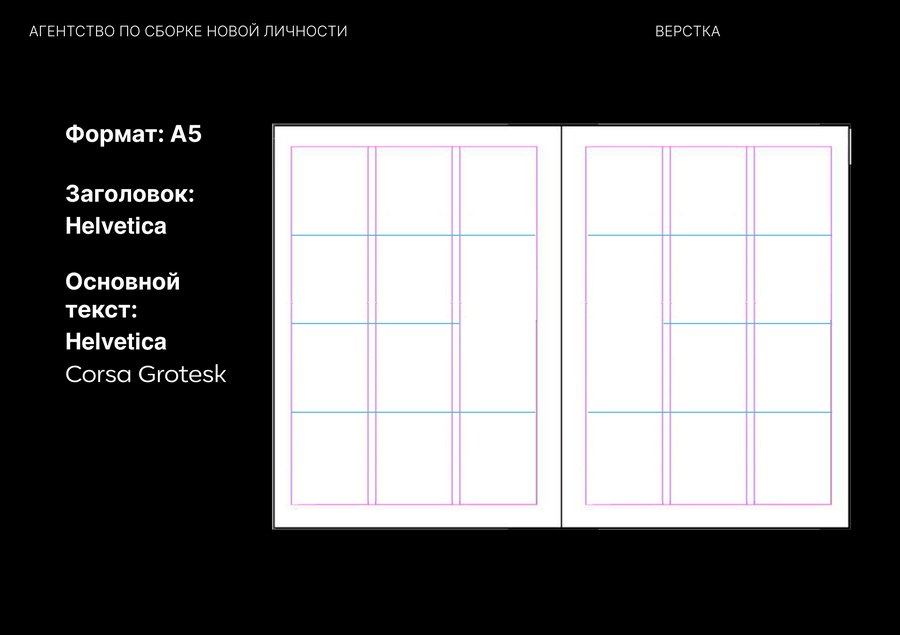 АГЕНТСТВО ПО СБОРКЕ НОВОЙ ЛИЧНОСТИ

ВЕРСТКА

Формат: А5

Заголовок: Helvetica

Основной текст: Helvetica
Corsa Grotesk